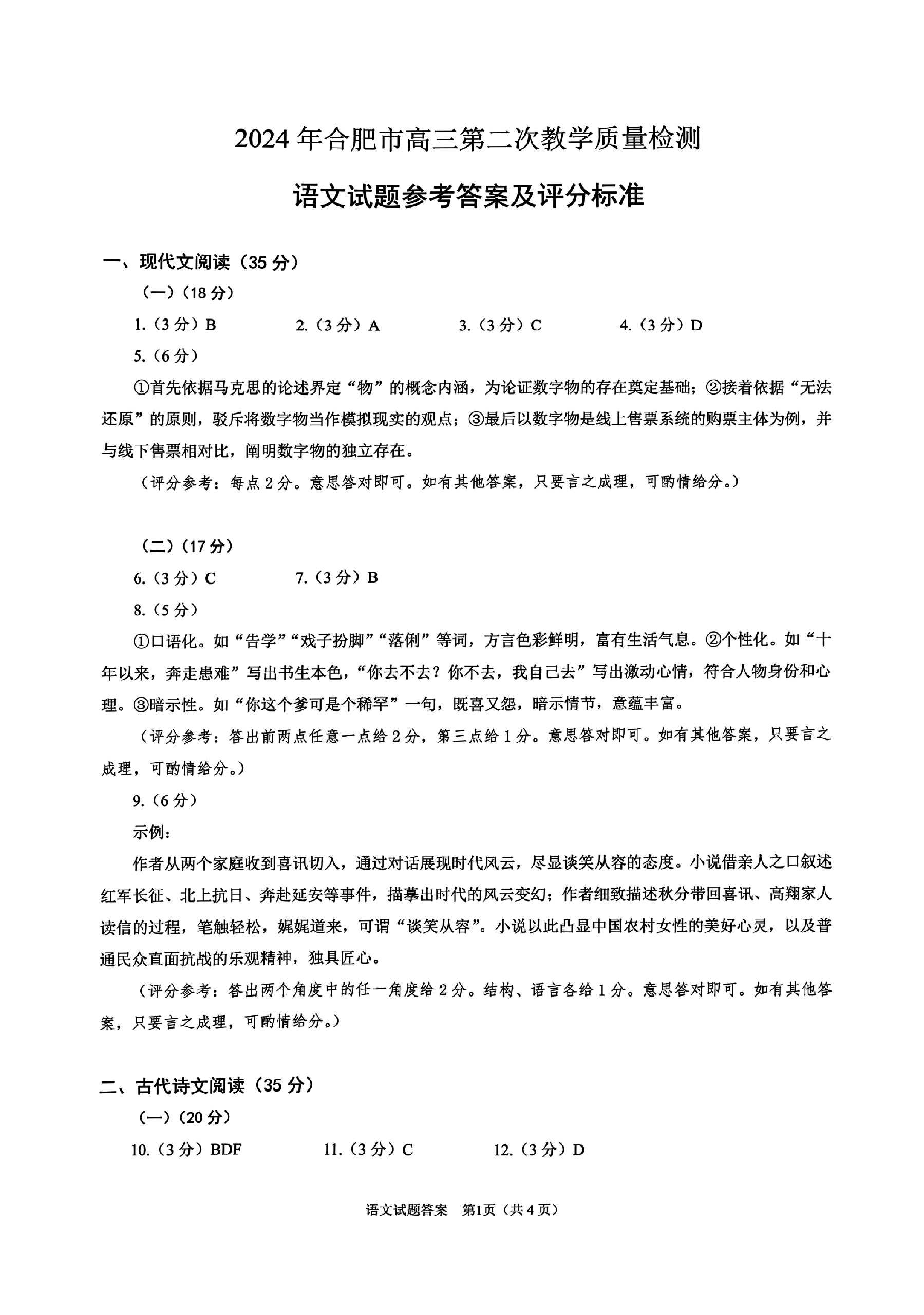 2024年合肥市高三第二次教学质量检测

语文试题参考答案及评分标准

一、现代文阅读（35分）

（一）（18分）

1.（3分）B　　2.（3分）A　　3.（3分）C　　4.（3分）D

5.（6分）

①首先依据马克思的论述界定“物”的概念内涵，为论证数字物的存在奠定基础；②接着依据“无法还原”的原则，驳斥将数字物当作模拟现实的观点；③最后以数字物是线上售票系统的购票主体为例，并与线下售票相对比，阐明数字物的独立存在。

（评分参考：每点2分。意思答对即可。如有其他答案，只要言之成理，可酌情给分。）

（二）（17分）

6.（3分）C　　7.（3分）B

8.（5分）

①口语化。如“告学”“戏子扮脚”“落俐”等词，方言色彩鲜明，富有生活气息。②个性化。如“十年以来，奔走患难”写出书生本色，“你去不去？你不去，我自己去”写出激动心情，符合人物身份和心理。③暗示性。如“你这个爹可是个稀罕”一句，既喜又怨，暗示情节，意蕴丰富。

（评分参考：答出前两点任意一点给2分，第三点给1分。意思答对即可。如有其他答案，只要言之成理，可酌情给分。）

9.（6分）

示例：

作者从两个家庭收到喜讯切入，通过对话展现时代风云，尽显谈笑从容的态度。小说借亲人之口叙述红军长征、北上抗日、奔赴延安等事件，描摹出时代的风云变幻；作者细致描述秋分带回喜讯、高翔家人读信的过程，笔触轻松，娓娓道来，可谓“谈笑从容”。小说以此凸显中国农村女性的美好心灵，以及普通民众直面抗战的乐观精神，独具匠心。

（评分参考：答出两个角度中的任一角度给2分。结构、语言各给1分。意思答对即可。如有其他答案，只要言之成理，可酌情给分。）

二、古代诗文阅读（35分）

（一）（20分）

10.（3分）BDF　　11.（3分）C　　12.（3分）D

语文试题答案　第1页（共4页）